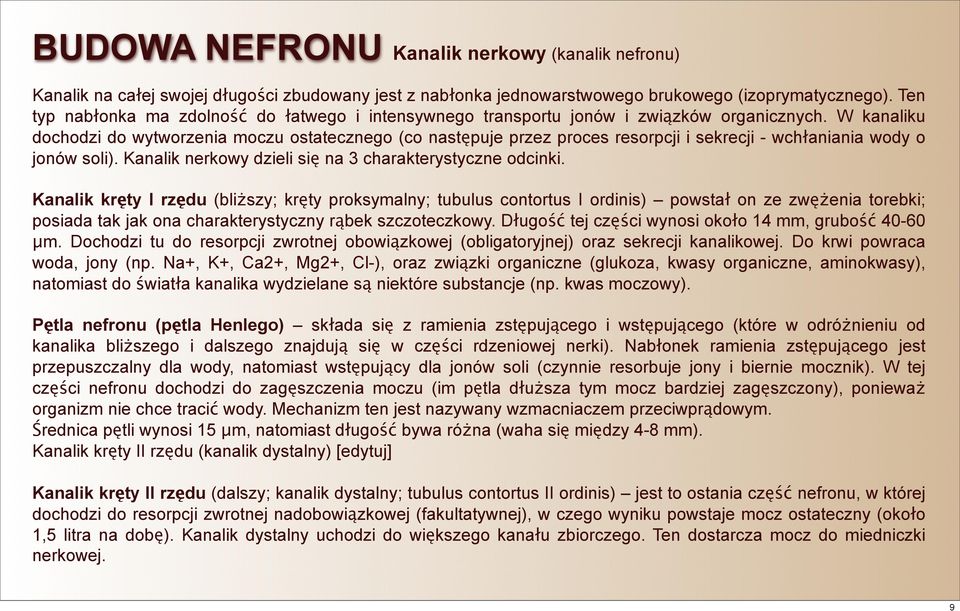 BUDOWA NEFRONU Kanalik nerkowy (kanalik nefronu)

Kanalik na całej swojej długości zbudowany jest z nabłonka jednowarstwowego brukowego (izoprymatycznego). Ten typ nabłonka ma zdolność do łatwego i intensywnego transportu jonów i związków organicznych. W kanaliku dochodzi do wytworzenia moczu ostatecznego (co następuje przez proces resorpcji i sekrecji - wchłaniania wody o jonów soli). Kanalik nerkowy dzieli się na 3 charakterystyczne odcinki.

Kanalik kręty I rzędu (bliższy; kręty proksymalny; tubulus contortus I ordinis) – powstał on ze zwężenia torebki; posiada tak jak ona charakterystyczny rąbek szczoteczkowy. Długość tej części wynosi około 14 mm, grubość 40-60 µm. Dochodzi tu do resorpcji zwrotnej obowiązkowej (obligatoryjnej) oraz sekrecji kanalikowej. Do krwi powraca woda, jony (np. Na+, K+, Ca2+, Mg2+, Cl-), oraz związki organiczne (glukoza, kwasy organiczne, aminokwasy), natomiast do światła kanalika wydzielane są niektóre substancje (np. kwas moczowy).

Pętla nefronu (pętla Henlego) – składa się z ramienia zstępującego i wstępującego (które w odróżnieniu od kanalika bliższego i dalszego znajdują się w części rdzeniowej nerki). Nabłonek ramienia zstępującego jest przepuszczalny dla wody, natomiast wstępujący dla jonów soli (czynnie resorbuje jony i biernie mocznik). W tej części nefronu dochodzi do zagęszczenia moczu (im pętla dłuższa tym mocz bardziej zagęszczony), ponieważ organizm nie chce tracić wody. Mechanizm ten jest nazywany wzmacniaczem przeciwprądowym.
Średnica pętli wynosi 15 µm, natomiast długość bywa różna (waha się między 4-8 mm).
Kanalik kręty II rzędu (kanalik dystalny) [edytuj]

Kanalik kręty II rzędu (dalszy; kanalik dystalny; tubulus contortus II ordinis) – jest to ostania część nefronu, w której dochodzi do resorpcji zwrotnej nadobowiązkowej (fakultatywnej), w czego wyniku powstaje mocz ostateczny (około 1,5 litra na dobę). Kanalik dystalny uchodzi do większego kanału zbiorczego. Ten dostarcza mocz do miedniczki nerkowej.

9